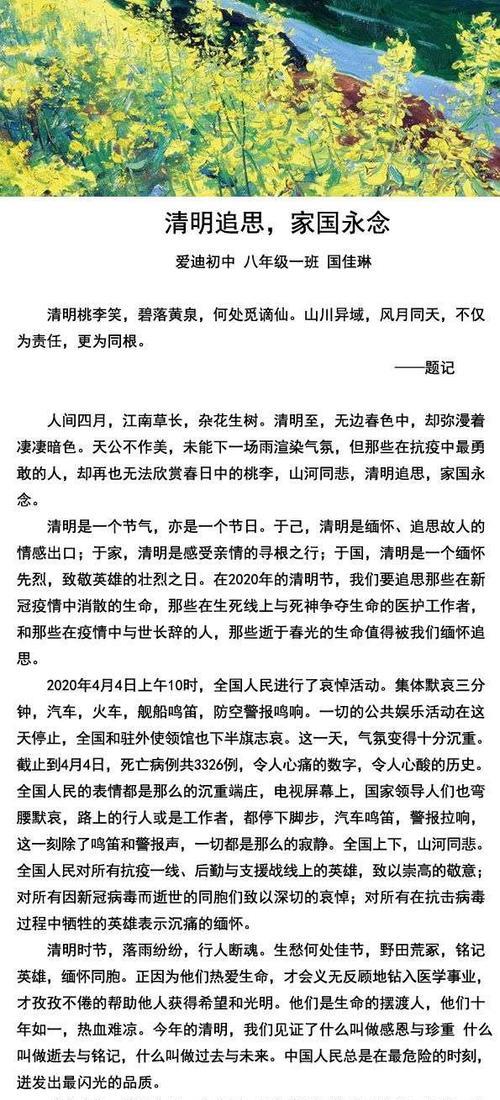 清明追思，家国永念

爱迪初中 八年级一班 国佳琳

清明桃李笑，碧落黄泉，何处觅谪仙。山川异域，风月同天，不仅为责任，更为同根。

——题记

人间四月，江南草长，杂花生树。清明至，无边春色中，却弥漫着凄凄暗色。天公不作美，未能下一场雨渲染气氛，但那些在抗疫中最勇敢的人，却再也无法欣赏春日中的桃李，山河同悲，清明追思，家国永念。

清明是一个节气，亦是一个节日。于己，清明是缅怀、追思故人的情感出口；于家，清明是感受亲情的寻根之行；于国，清明是一个缅怀先烈，致敬英雄的壮烈之日。在2020年的清明节，我们要追思那些在新冠疫情中消散的生命，那些在生死线上与死神争夺生命的医护工作者，和那些在疫情中与世长辞的人，那些逝于春光的生命值得被我们缅怀追思。

2020年4月4日上午10时，全国人民进行了哀悼活动。集体默哀三分钟，汽车，火车，舰船鸣笛，防空警报鸣响。一切的公共娱乐活动在这天停止，全国和驻外使领馆也下半旗志哀。这一天，气氛变得十分沉重。截止到4月4日，死亡病例共3326例，令人心痛的数字，令人心酸的历史。全国人民的表情都是那么的沉重端庄，电视屏幕上，国家领导人们也弯腰默哀，路上的行人或是工作者，都停下脚步，汽车鸣笛，警报拉响，这一刻除了鸣笛和警报声，一切都是那么的寂静。全国上下，山河同悲。全国人民对所有抗疫一线、后勤与支援战线上的英雄，致以崇高的敬意；对所有因新冠病毒而逝世的同胞们致以深切的哀悼；对所有在抗击病毒过程中牺牲的英雄表示沉痛的缅怀。

清明时节，落雨纷纷，行人断魂。生愁何处佳节，野田荒冢，铭记英雄，缅怀同胞。正因为他们热爱生命，才会义无反顾地钻入医学事业，才孜孜不倦的帮助他人获得希望和光明。他们是生命的摆渡人，他们十年如一，热血难凉。今年的清明，我们见证了什么叫做感恩与珍重 什么叫做逝去与铭记，什么叫做过去与未来。中国人民总是在最危险的时刻，迸发出最闪光的品质。